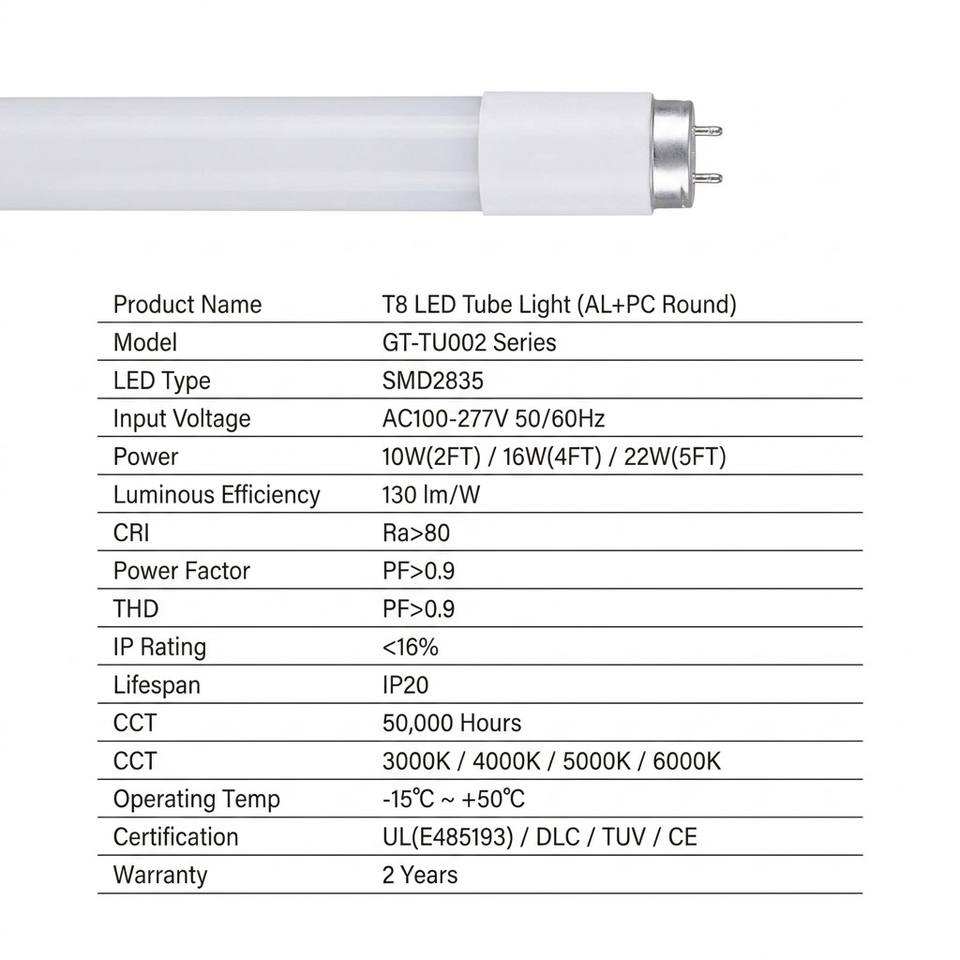 | Product Name | T8 LED Tube Light (AL+PC Round) |
|---|---|
| Model | GT-TU002 Series |
| LED Type | SMD2835 |
| Input Voltage | AC100-277V 50/60Hz |
| Power | 10W(2FT) / 16W(4FT) / 22W(5FT) |
| Luminous Efficiency | 130 lm/W |
| CRI | Ra>80 |
| Power Factor | PF>0.9 |
| THD | PF>0.9 |
| IP Rating | <16% |
| Lifespan | IP20 |
| CCT | 50,000 Hours |
| CCT | 3000K / 4000K / 5000K / 6000K |
| Operating Temp | -15℃ ~ +50℃ |
| Certification | UL(E485193) / DLC / TUV / CE |
| Warranty | 2 Years |